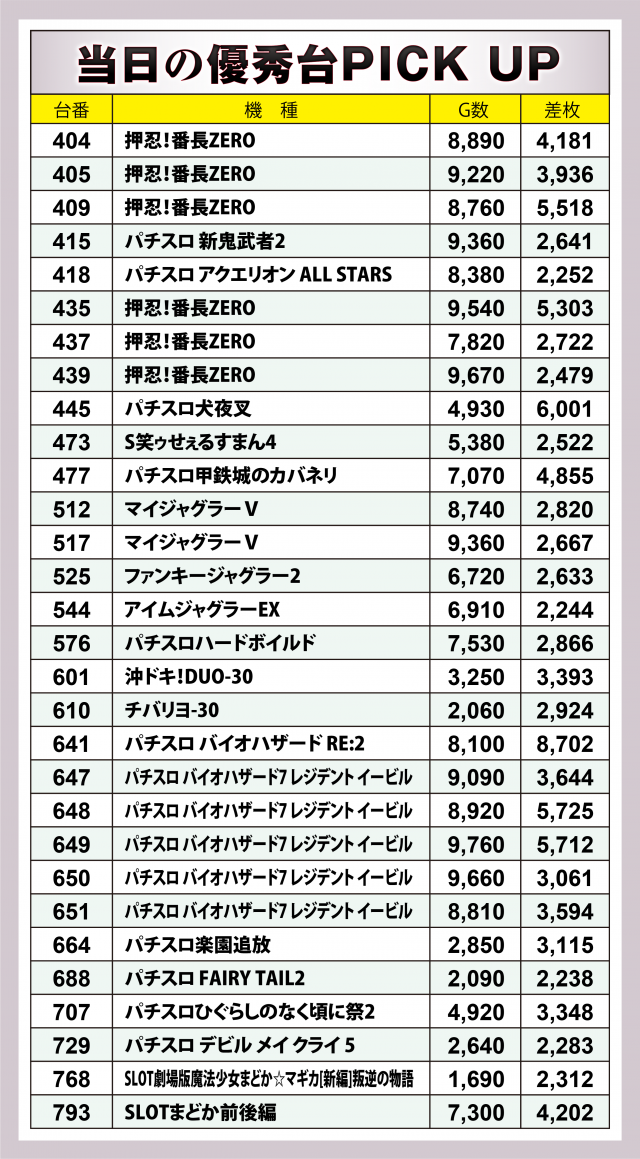 当日の優秀台PICK UP

| 台番 | 機　種 | G数 | 差枚 |
|---|---|---|---|
| 404 | 押忍!番長ZERO | 8,890 | 4,181 |
| 405 | 押忍!番長ZERO | 9,220 | 3,936 |
| 409 | 押忍!番長ZERO | 8,760 | 5,518 |
| 415 | パチスロ 新鬼武者2 | 9,360 | 2,641 |
| 418 | パチスロ アクエリオン ALL STARS | 8,380 | 2,252 |
| 435 | 押忍!番長ZERO | 9,540 | 5,303 |
| 437 | 押忍!番長ZERO | 7,820 | 2,722 |
| 439 | 押忍!番長ZERO | 9,670 | 2,479 |
| 445 | パチスロ犬夜叉 | 4,930 | 6,001 |
| 473 | S笑ゥせぇるすまん4 | 5,380 | 2,522 |
| 477 | パチスロ甲鉄城のカバネリ | 7,070 | 4,855 |
| 512 | マイジャグラーV | 8,740 | 2,820 |
| 517 | マイジャグラーV | 9,360 | 2,667 |
| 525 | ファンキージャグラー2 | 6,720 | 2,633 |
| 544 | アイムジャグラーEX | 6,910 | 2,244 |
| 576 | パチスロハードボイルド | 7,530 | 2,866 |
| 601 | 沖ドキ!DUO-30 | 3,250 | 3,393 |
| 610 | チバリヨ-30 | 2,060 | 2,924 |
| 641 | パチスロ バイオハザード RE:2 | 8,100 | 8,702 |
| 647 | パチスロ バイオハザード7 レジデント イービル | 9,090 | 3,644 |
| 648 | パチスロ バイオハザード7 レジデント イービル | 8,920 | 5,725 |
| 649 | パチスロ バイオハザード7 レジデント イービル | 9,760 | 5,712 |
| 650 | パチスロ バイオハザード7 レジデント イービル | 9,660 | 3,061 |
| 651 | パチスロ バイオハザード7 レジデント イービル | 8,810 | 3,594 |
| 664 | パチスロ楽園追放 | 2,850 | 3,115 |
| 688 | パチスロ FAIRY TAIL2 | 2,090 | 2,238 |
| 707 | パチスロひぐらしのなく頃に祭2 | 4,920 | 3,348 |
| 729 | パチスロ デビル メイ クライ 5 | 2,640 | 2,283 |
| 768 | SLOT劇場版魔法少女まどか☆マギカ[新編]叛逆の物語 | 1,690 | 2,312 |
| 793 | SLOTまどか前後編 | 7,300 | 4,202 |